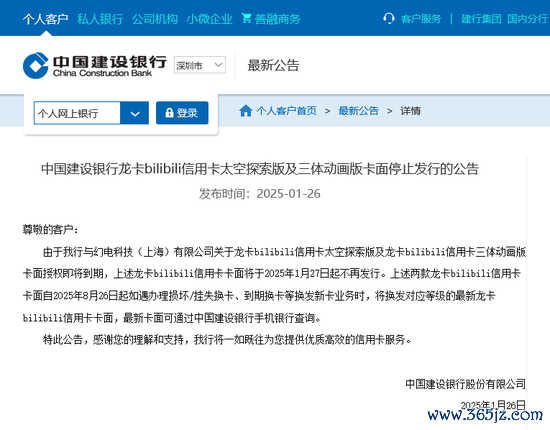 个人客户 私人银行 公司机构 小微企业 善融商务 客户服务 | 建行集团 国内分行

中国建设银行 China Construction Bank 深圳市 最新公告

个人网上银行 登录 个人客户首页 > 最新公告 > 详情

中国建设银行龙卡bilibili信用卡太空探索版及三体动画版卡面停止发行的公告

发布时间：2025-01-26

尊敬的客户：

由于我行与幻电科技（上海）有限公司关于龙卡bilibili信用卡太空探索版及龙卡bilibili信用卡三体动画版卡面授权即将到期，上述龙卡bilibili信用卡卡面将于2025年1月27日起不再发行。上述两款龙卡bilibili信用卡卡面自2025年8月26日起如遇办理损坏/挂失换卡、到期换卡等换发新卡业务时，将换发对应等级的最新龙卡bilibili信用卡卡面，最新卡面可通过中国建设银行手机银行查询。

特此公告，感谢您的理解和支持，我行将一如既往为您提供优质高效的信用卡服务。

中国建设银行股份有限公司

2025年1月26日

www.365jz.com